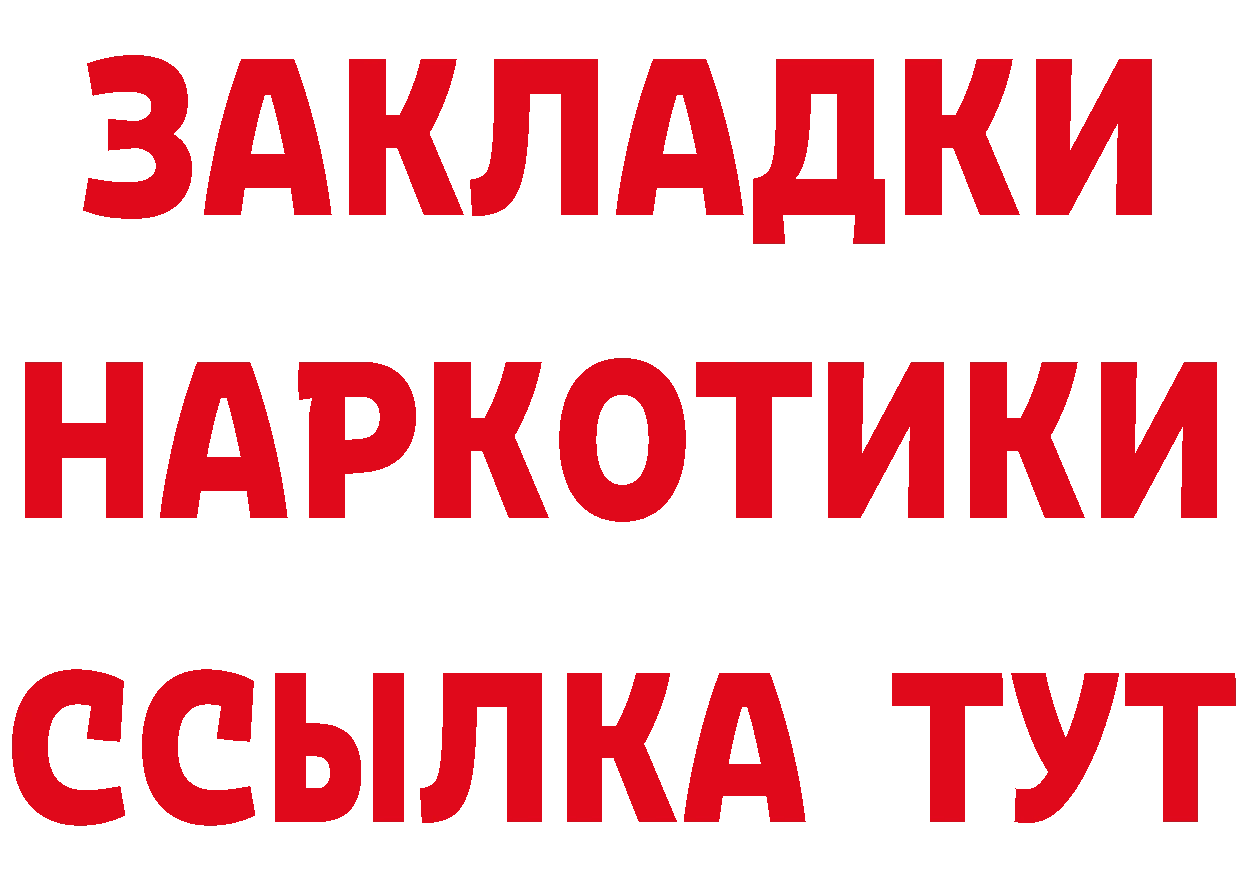 ЗАКЛАДКИ НАРКОТИКИ ССЫЛКА ТУТ